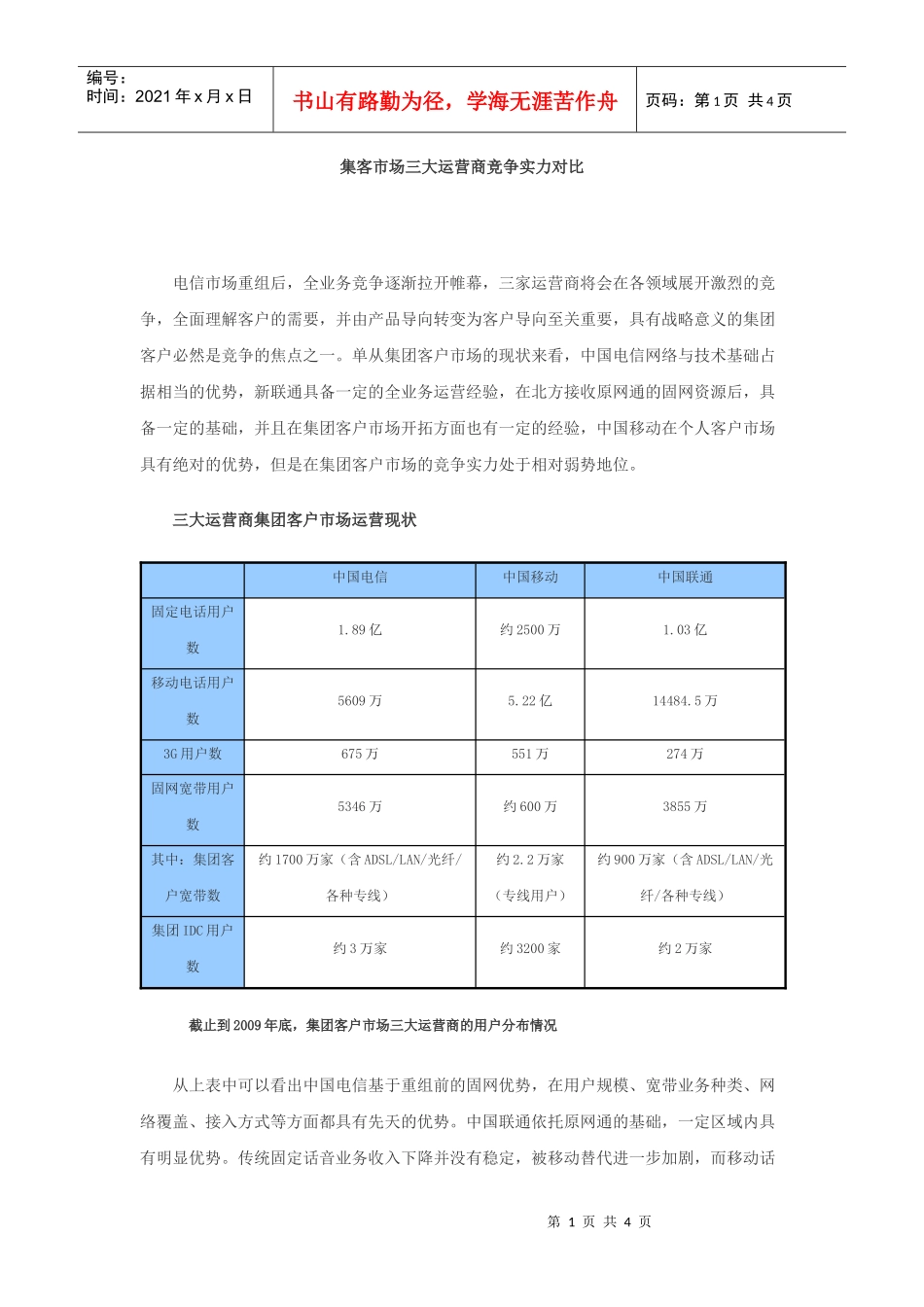 编号：
时间：2021 年 x 月 x 日

书山有路勤为径，学海无涯苦作舟

页码：第 1 页 共 4 页

集客市场三大运营商竞争实力对比

电信市场重组后，全业务竞争逐渐拉开帷幕，三家运营商将会在各领域展开激烈的竞争，全面理解客户的需要，并由产品导向转变为客户导向至关重要，具有战略意义的集团客户必然是竞争的焦点之一。单从集团客户市场的现状来看，中国电信网络与技术基础占据相当的优势，新联通具备一定的全业务运营经验，在北方接收原网通的固网资源后，具备一定的基础，并且在集团客户市场开拓方面也有一定的经验，中国移动在个人客户市场具有绝对的优势，但是在集团客户市场的竞争实力处于相对弱势地位。

三大运营商集团客户市场运营现状

| | 中国电信 | 中国移动 | 中国联通 |
|---|---|---|---|
| 固定电话用户数 | 1.89 亿 | 约 2500 万 | 1.03 亿 |
| 移动电话用户数 | 5609 万 | 5.22 亿 | 14484.5 万 |
| 3G 用户数 | 675 万 | 551 万 | 274 万 |
| 固网宽带用户数 | 5346 万 | 约 600 万 | 3855 万 |
| 其中：集团客户宽带数 | 约 1700 万家（含 ADSL/LAN/光纤/各种专线） | 约 2.2 万家（专线用户） | 约 900 万家（含 ADSL/LAN/光纤/各种专线） |
| 集团 IDC 用户数 | 约 3 万家 | 约 3200 家 | 约 2 万家 |

截止到 2009 年底，集团客户市场三大运营商的用户分布情况

从上表中可以看出中国电信基于重组前的固网优势，在用户规模、宽带业务种类、网络覆盖、接入方式等方面都具有先天的优势。中国联通依托原网通的基础，一定区域内具有明显优势。传统固定话音业务收入下降并没有稳定，被移动替代进一步加剧，而移动话

第 1 页 共 4 页